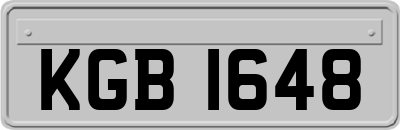 KGB 1648